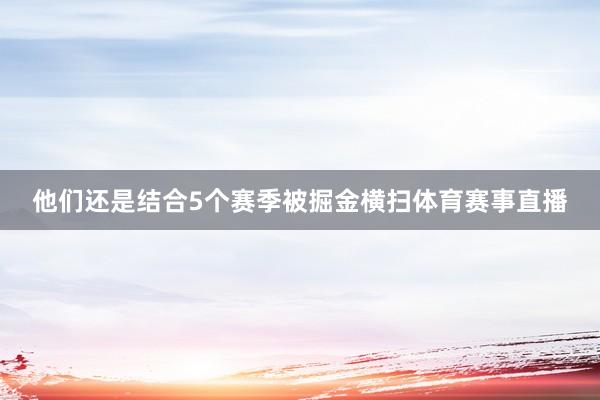 他们还是结合5个赛季被掘金横扫体育赛事直播